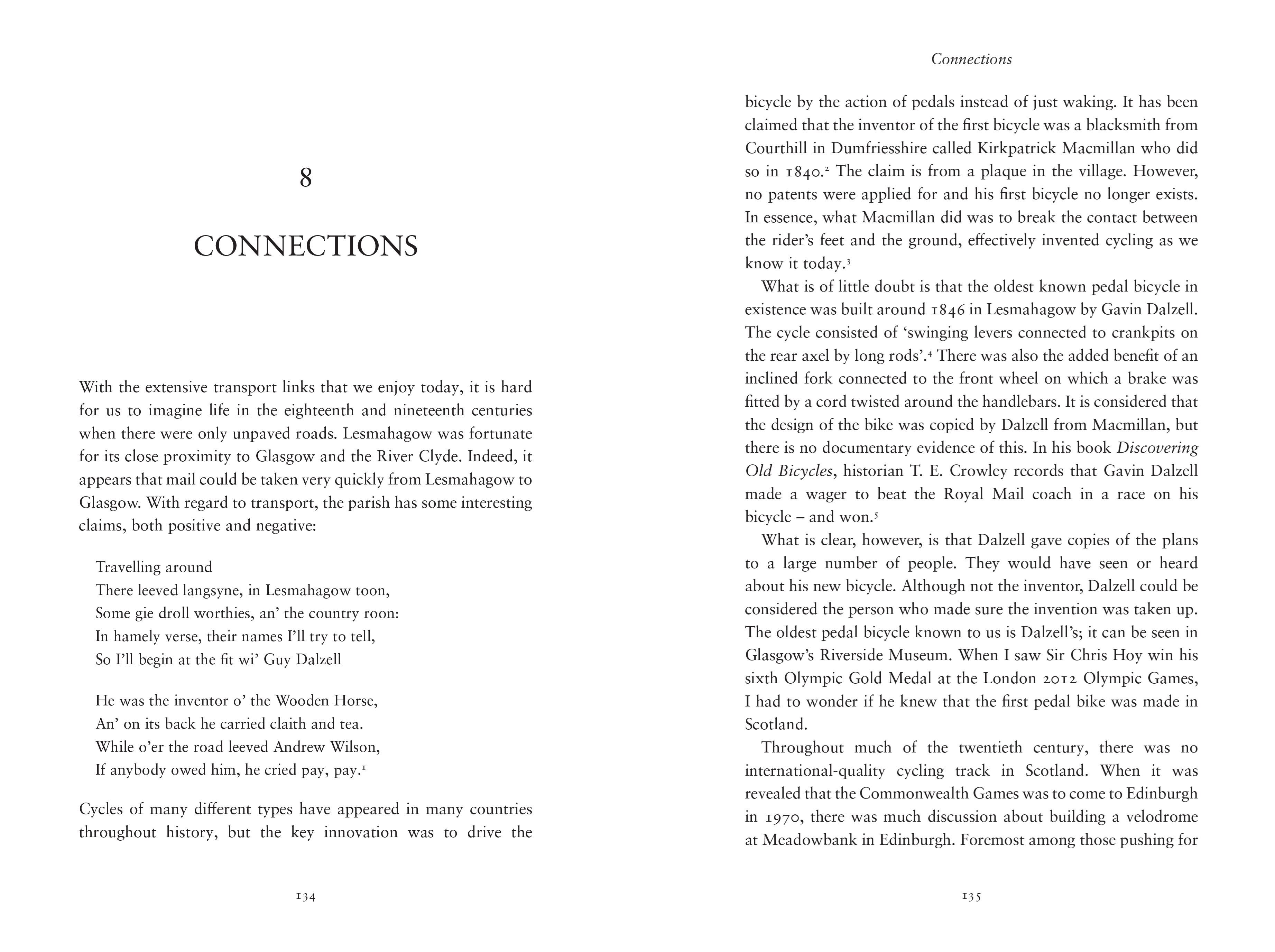 8

CONNECTIONS

With the extensive transport links that we enjoy today, it is hard for us to imagine life in the eighteenth and nineteenth centuries when there were only unpaved roads. Lesmahagow was fortunate for its close proximity to Glasgow and the River Clyde. Indeed, it appears that mail could be taken very quickly from Lesmahagow to Glasgow. With regard to transport, the parish has some interesting claims, both positive and negative:

Travelling around
There leeved langsyne, in Lesmahagow toon,
Some gie droll worthies, an' the country roon:
In hamely verse, their names I'll try to tell,
So I'll begin at the fit wi' Guy Dalzell

He was the inventor o' the Wooden Horse,
An' on its back he carried claith and tea.
While o'er the road leeved Andrew Wilson,
If anybody owed him, he cried pay, pay.$^1$

Cycles of many different types have appeared in many countries throughout history, but the key innovation was to drive the

134

Connections

bicycle by the action of pedals instead of just waking. It has been claimed that the inventor of the first bicycle was a blacksmith from Courthill in Dumfriesshire called Kirkpatrick Macmillan who did so in 1840.$^2$ The claim is from a plaque in the village. However, no patents were applied for and his first bicycle no longer exists. In essence, what Macmillan did was to break the contact between the rider's feet and the ground, effectively invented cycling as we know it today.$^3$

What is of little doubt is that the oldest known pedal bicycle in existence was built around 1846 in Lesmahagow by Gavin Dalzell. The cycle consisted of 'swinging levers connected to crankpits on the rear axel by long rods'.$^4$ There was also the added benefit of an inclined fork connected to the front wheel on which a brake was fitted by a cord twisted around the handlebars. It is considered that the design of the bike was copied by Dalzell from Macmillan, but there is no documentary evidence of this. In his book Discovering Old Bicycles, historian T. E. Crowley records that Gavin Dalzell made a wager to beat the Royal Mail coach in a race on his bicycle – and won.$^5$

What is clear, however, is that Dalzell gave copies of the plans to a large number of people. They would have seen or heard about his new bicycle. Although not the inventor, Dalzell could be considered the person who made sure the invention was taken up. The oldest pedal bicycle known to us is Dalzell's; it can be seen in Glasgow's Riverside Museum. When I saw Sir Chris Hoy win his sixth Olympic Gold Medal at the London 2012 Olympic Games, I had to wonder if he knew that the first pedal bike was made in Scotland.

Throughout much of the twentieth century, there was no international-quality cycling track in Scotland. When it was revealed that the Commonwealth Games was to come to Edinburgh in 1970, there was much discussion about building a velodrome at Meadowbank in Edinburgh. Foremost among those pushing for

135